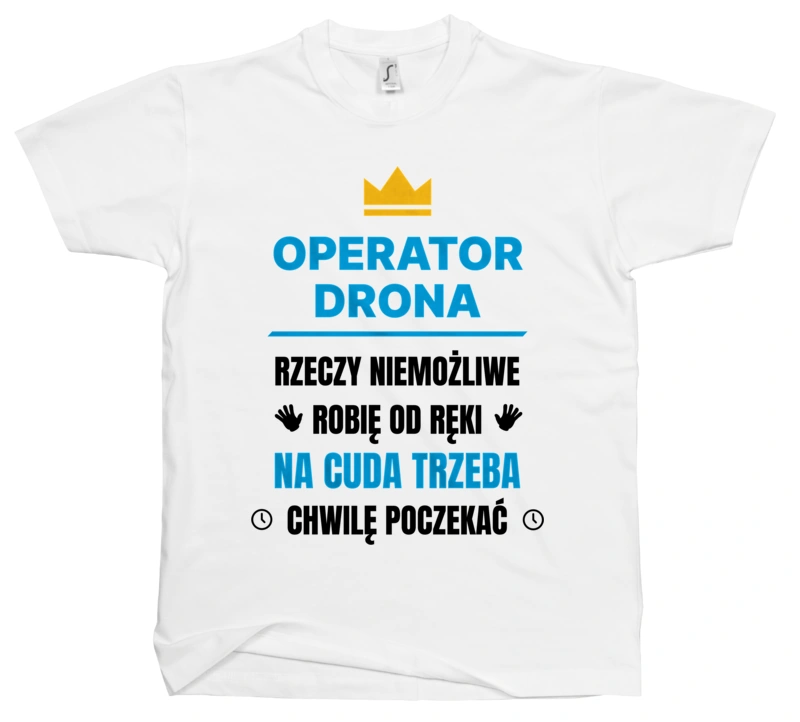 OPERATOR DRONA

RZECZY NIEMOŻLIWE
ROBIĘ OD RĘKI
NA CUDA TRZEBA
CHWILĘ POCZEKAĆ